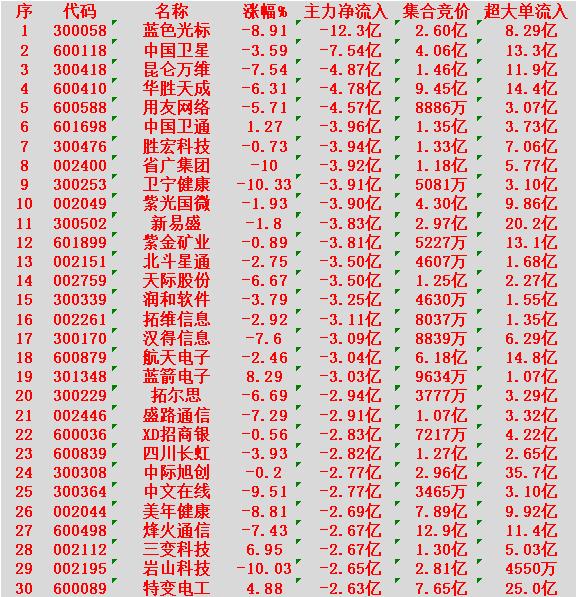 | 序 | 代码 | 名称 | 涨幅% | 主力净流入 | 集合竞价 | 超大单流入 |
|---|---|---|---|---|---|---|
| 1 | 300058 | 蓝色光标 | -8.91 | -12.3亿 | 2.60亿 | 8.29亿 |
| 2 | 600118 | 中国卫星 | -3.59 | -7.54亿 | 4.06亿 | 13.3亿 |
| 3 | 300418 | 昆仑万维 | -7.54 | -4.87亿 | 1.46亿 | 11.9亿 |
| 4 | 600410 | 华胜天成 | -6.31 | -4.78亿 | 9.45亿 | 14.4亿 |
| 5 | 600588 | 用友网络 | -5.71 | -4.57亿 | 8886万 | 3.07亿 |
| 6 | 601698 | 中国卫通 | 1.27 | -3.96亿 | 1.35亿 | 3.73亿 |
| 7 | 300476 | 胜宏科技 | -0.73 | -3.94亿 | 1.33亿 | 7.06亿 |
| 8 | 002400 | 省广集团 | -10 | -3.92亿 | 1.18亿 | 5.77亿 |
| 9 | 300253 | 卫宁健康 | -10.33 | -3.91亿 | 5081万 | 3.10亿 |
| 10 | 002049 | 紫光国微 | -1.93 | -3.90亿 | 4.30亿 | 9.86亿 |
| 11 | 300502 | 新易盛 | -1.8 | -3.83亿 | 2.97亿 | 20.2亿 |
| 12 | 601899 | 紫金矿业 | -0.89 | -3.81亿 | 5227万 | 13.1亿 |
| 13 | 002151 | 北斗星通 | -2.75 | -3.50亿 | 4607万 | 1.68亿 |
| 14 | 002759 | 天际股份 | -6.67 | -3.50亿 | 1.25亿 | 2.27亿 |
| 15 | 300339 | 润和软件 | -3.79 | -3.25亿 | 4630万 | 1.55亿 |
| 16 | 002261 | 拓维信息 | -2.92 | -3.11亿 | 8037万 | 1.35亿 |
| 17 | 300170 | 汉得信息 | -7.6 | -3.09亿 | 8839万 | 6.29亿 |
| 18 | 600879 | 航天电子 | -2.46 | -3.04亿 | 6.18亿 | 14.8亿 |
| 19 | 301348 | 蓝箭电子 | 8.29 | -3.03亿 | 9634万 | 1.07亿 |
| 20 | 300229 | 拓尔思 | -6.69 | -2.94亿 | 3777万 | 3.29亿 |
| 21 | 002446 | 盛路通信 | -7.29 | -2.91亿 | 1.07亿 | 3.32亿 |
| 22 | 600036 | XD招商银 | -0.56 | -2.83亿 | 7217万 | 4.22亿 |
| 23 | 600839 | 四川长虹 | -3.93 | -2.82亿 | 1.27亿 | 2.65亿 |
| 24 | 300308 | 中际旭创 | -0.2 | -2.77亿 | 2.96亿 | 35.7亿 |
| 25 | 300364 | 中文在线 | -9.51 | -2.77亿 | 3465万 | 3.10亿 |
| 26 | 002044 | 美年健康 | -8.81 | -2.69亿 | 7.89亿 | 9.92亿 |
| 27 | 600498 | 烽火通信 | -7.43 | -2.67亿 | 12.9亿 | 11.4亿 |
| 28 | 002112 | 三变科技 | 6.95 | -2.67亿 | 1.30亿 | 5.03亿 |
| 29 | 002195 | 岩山科技 | -10.03 | -2.65亿 | 2.81亿 | 4550万 |
| 30 | 600089 | 特变电工 | 4.88 | -2.63亿 | 7.65亿 | 25.0亿 |